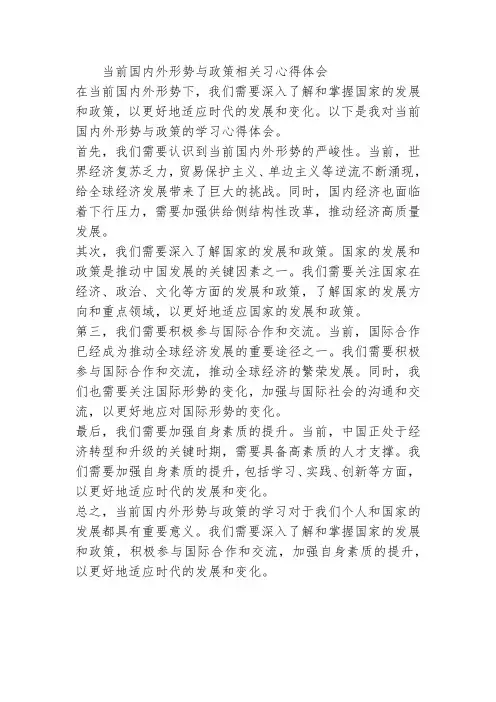 当前国内外形势与政策相关习心得体会

在当前国内外形势下，我们需要深入了解和掌握国家的发展和政策，以更好地适应时代的发展和变化。以下是我对当前国内外形势与政策的学习心得体会。

首先，我们需要认识到当前国内外形势的严峻性。当前，世界经济复苏乏力，贸易保护主义、单边主义等逆流不断涌现，给全球经济发展带来了巨大的挑战。同时，国内经济也面临着下行压力，需要加强供给侧结构性改革，推动经济高质量发展。

其次，我们需要深入了解国家的发展和政策。国家的发展和政策是推动中国发展的关键因素之一。我们需要关注国家在经济、政治、文化等方面的发展和政策，了解国家的发展方向和重点领域，以更好地适应国家的发展和政策。

第三，我们需要积极参与国际合作和交流。当前，国际合作已经成为推动全球经济发展的重要途径之一。我们需要积极参与国际合作和交流，推动全球经济的繁荣发展。同时，我们也需要关注国际形势的变化，加强与国际社会的沟通和交流，以更好地应对国际形势的变化。

最后，我们需要加强自身素质的提升。当前，中国正处于经济转型和升级的关键时期，需要具备高素质的人才支撑。我们需要加强自身素质的提升，包括学习、实践、创新等方面，以更好地适应时代的发展和变化。

总之，当前国内外形势与政策的学习对于我们个人和国家的发展都具有重要意义。我们需要深入了解和掌握国家的发展和政策，积极参与国际合作和交流，加强自身素质的提升，以更好地适应时代的发展和变化。